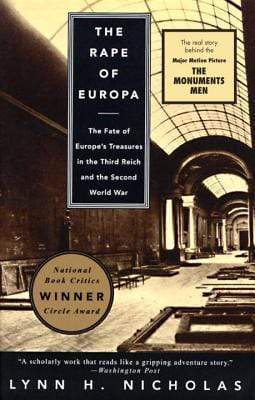 THE RAPE OF EUROPA

The Fate of Europe's Treasures in the Third Reich and the Second World War

The real story behind the Major Motion Picture THE MONUMENTS MEN

National Book Critics WINNER Circle Award

"A scholarly work that reads like a gripping adventure story."
—Washington Post

LYNN H. NICHOLAS